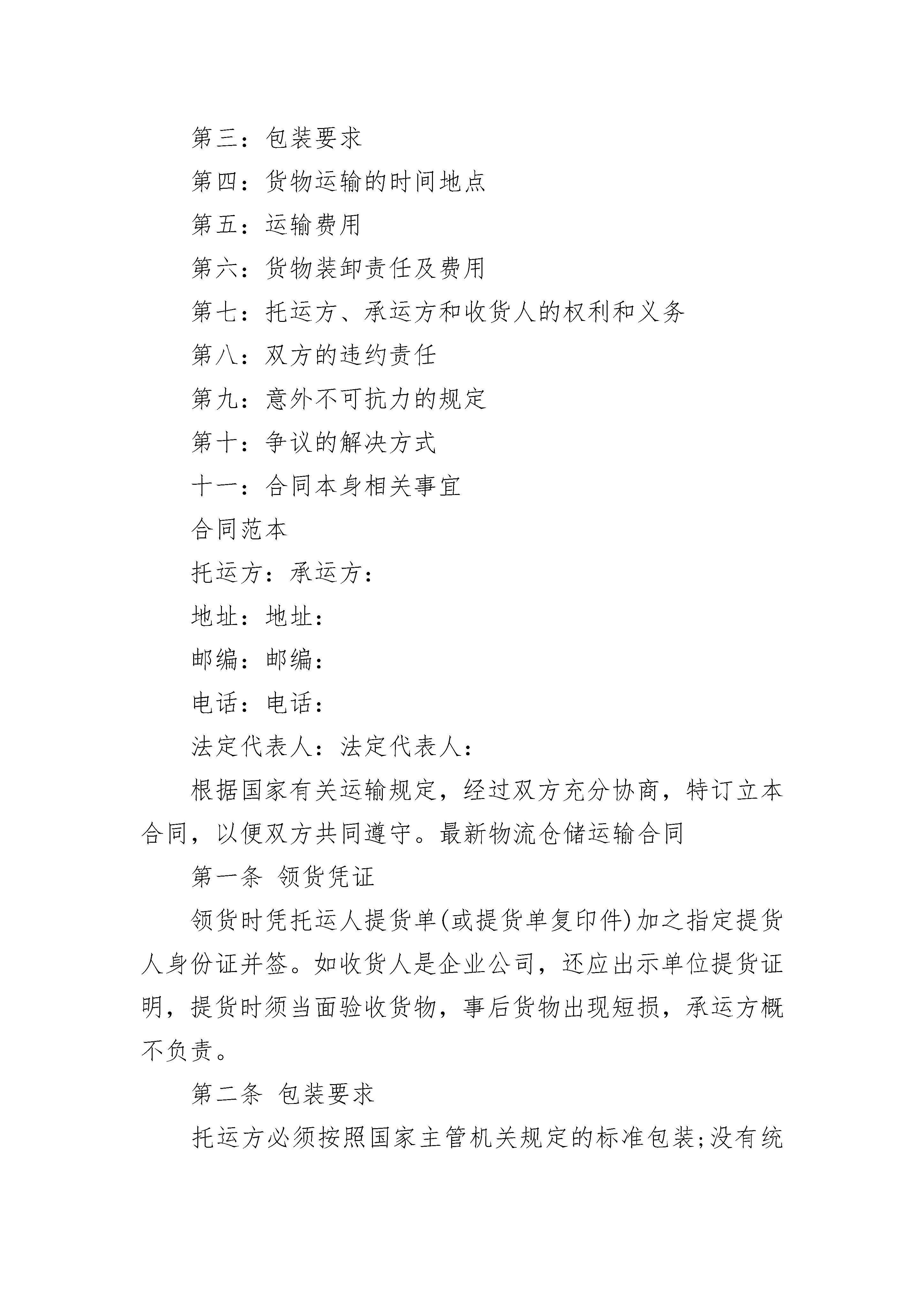 第三：包装要求

第四：货物运输的时间地点

第五：运输费用

第六：货物装卸责任及费用

第七：托运方、承运方和收货人的权利和义务

第八：双方的违约责任

第九：意外不可抗力的规定

第十：争议的解决方式

十一：合同本身相关事宜

合同范本

托运方：承运方：

地址：地址：

邮编：邮编：

电话：电话：

法定代表人：法定代表人：

根据国家有关运输规定，经过双方充分协商，特订立本合同，以便双方共同遵守。最新物流仓储运输合同

第一条 领货凭证

领货时凭托运人提货单(或提货单复印件)加之指定提货人身份证并签。如收货人是企业公司，还应出示单位提货证明，提货时须当面验收货物，事后货物出现短损，承运方概不负责。

第二条 包装要求

托运方必须按照国家主管机关规定的标准包装;没有统